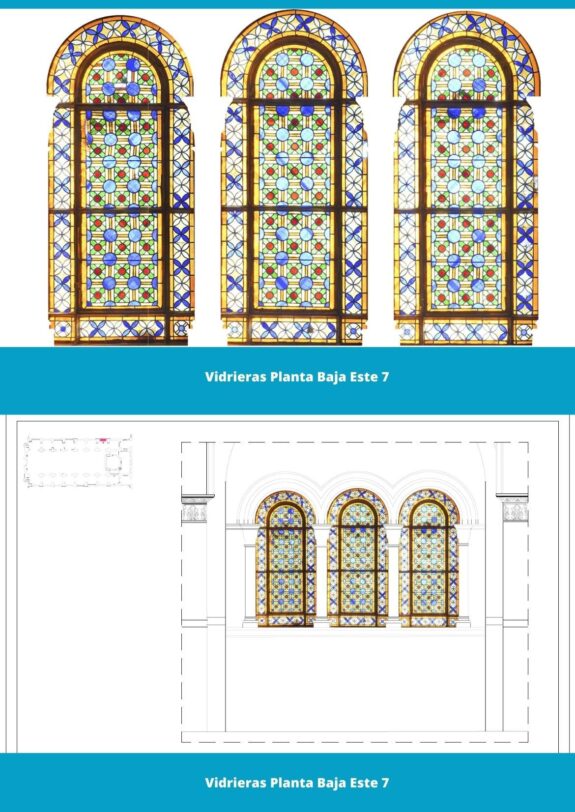 Vidrieras Planta Baja Este 7

Vidrieras Planta Baja Este 7